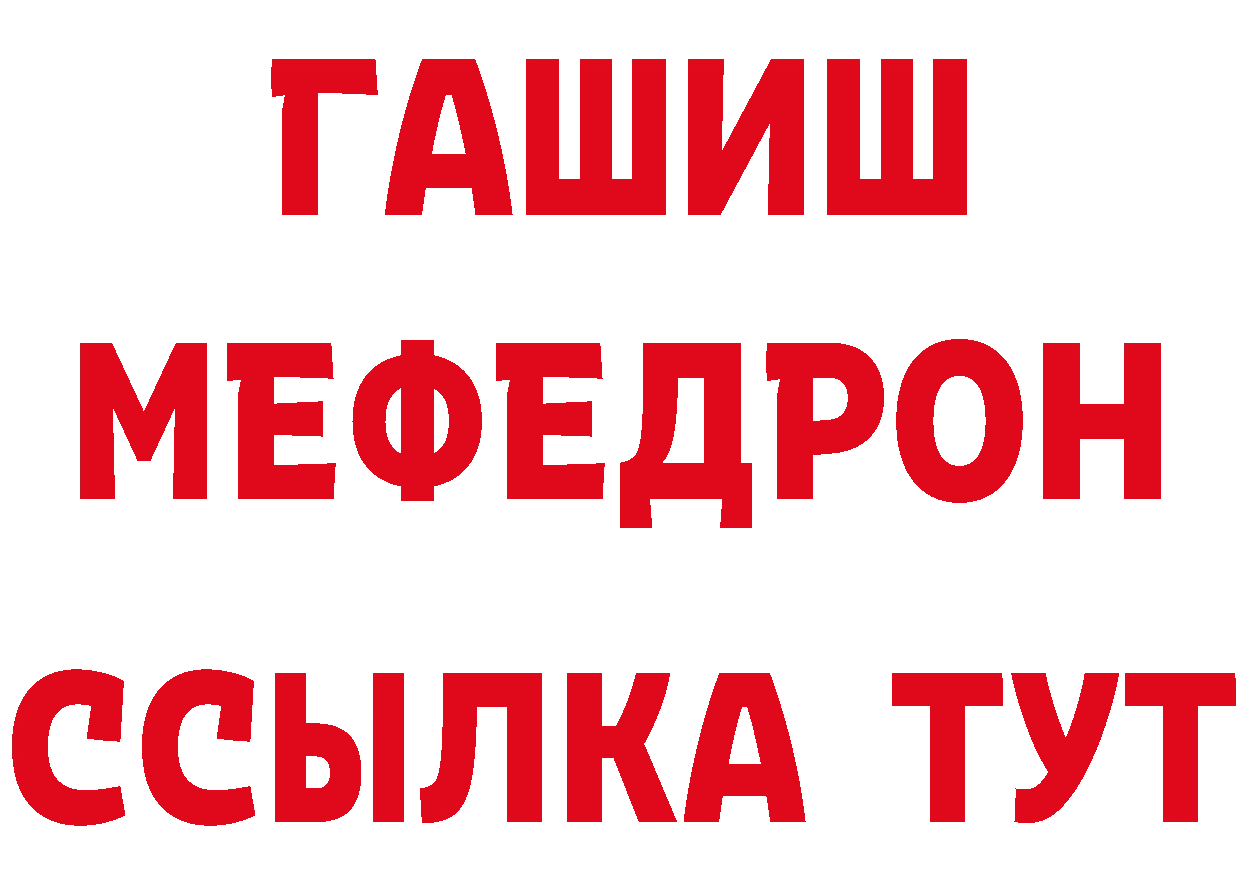 ГАШИШ
МЕФЕДРОН
ССЫЛКА ТУТ